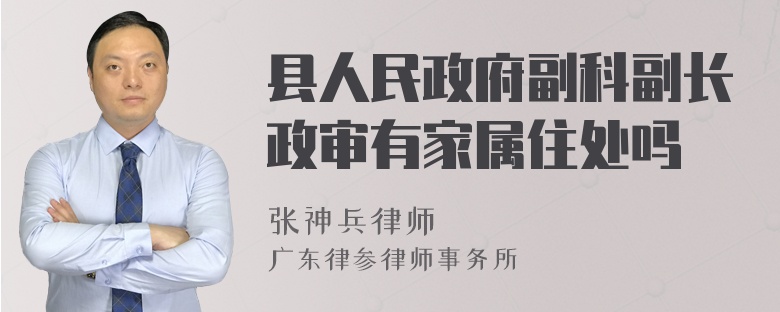 县人民政府副科副长政审有家属住处吗

张神兵律师
广东律参律师事务所